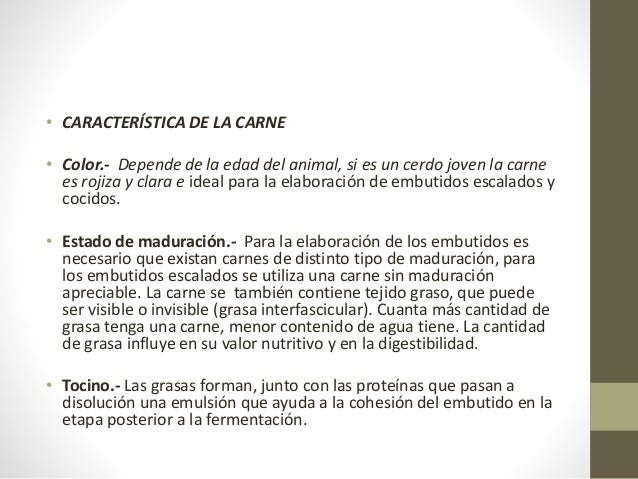 • CARACTERÍSTICA DE LA CARNE

• Color.- Depende de la edad del animal, si es un cerdo joven la carne es rojiza y clara e ideal para la elaboración de embutidos escalados y cocidos.

• Estado de maduración.- Para la elaboración de los embutidos es necesario que existan carnes de distinto tipo de maduración, para los embutidos escalados se utiliza una carne sin maduración apreciable. La carne se también contiene tejido graso, que puede ser visible o invisible (grasa interfascicular). Cuanta más cantidad de grasa tenga una carne, menor contenido de agua tiene. La cantidad de grasa influye en su valor nutritivo y en la digestibilidad.

• Tocino.- Las grasas forman, junto con las proteínas que pasan a disolución una emulsión que ayuda a la cohesión del embutido en la etapa posterior a la fermentación.